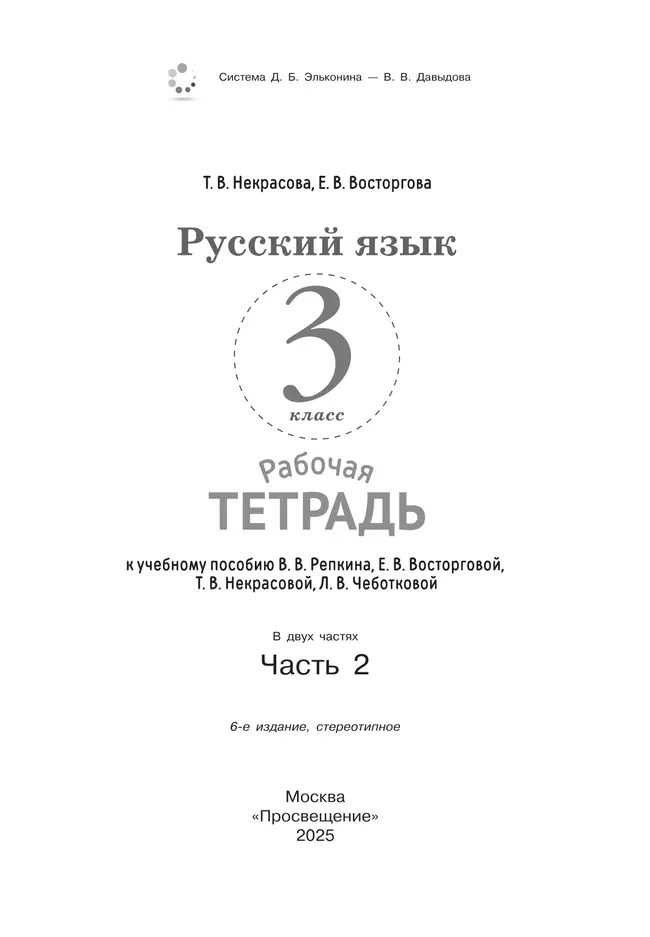 Система Д. Б. Эльконина — В. В. Давыдова

Т. В. Некрасова, Е. В. Восторгова

Русский язык

3

класс

Рабочая

ТЕТРАДЬ

к учебному пособию В. В. Репкина, Е. В. Восторговой, Т. В. Некрасовой, Л. В. Чеботковой

В двух частях

Часть 2

6-е издание, стереотипное

Москва
«Просвещение»
2025